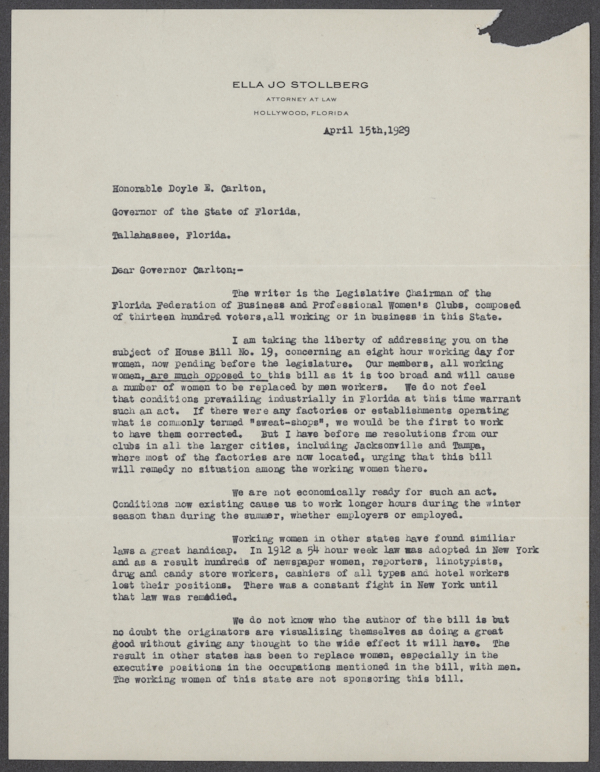 ELLA JO STOLLBERG
ATTORNEY AT LAW
HOLLYWOOD, FLORIDA

April 15th,1929

Honorable Doyle E. Carlton,

Governor of the State of Florida,

Tallahassee, Florida.

Dear Governor Carlton:-

The writer is the Legislative Chairman of the Florida Federation of Business and Professional Women's Clubs, composed of thirteen hundred voters,all working or in business in this State.

I am taking the liberty of addressing you on the subject of House Bill No. 19, concerning an eight hour working day for women, now pending before the legislature. Our members, all working women, are much opposed to this bill as it is too broad and will cause a number of women to be replaced by men workers. We do not feel that conditions prevailing industrially in Florida at this time warrant such an act. If there were any factories or establishments operating what is commonly termed "sweat-shops", we would be the first to work to have them corrected. But I have before me resolutions from our clubs in all the larger cities, including Jacksonville and Tampa, where most of the factories are now located, urging that this bill will remedy no situation among the working women there.

We are not economically ready for such an act. Conditions now existing cause us to work longer hours during the winter season than during the summer, whether employers or employed.

Working women in other states have found similiar laws a great handicap. In 1912 a 54 hour week law was adopted in New York and as a result hundreds of newspaper women, reporters, linotypists, drug and candy store workers, cashiers of all types and hotel workers lost their positions. There was a constant fight in New York until that law was remedied.

We do not know who the author of the bill is but no doubt the originators are visualizing themselves as doing a great good without giving any thought to the wide effect it will have. The result in other states has been to replace women, especially in the executive positions in the occupations mentioned in the bill, with men. The working women of this state are not sponsoring this bill.